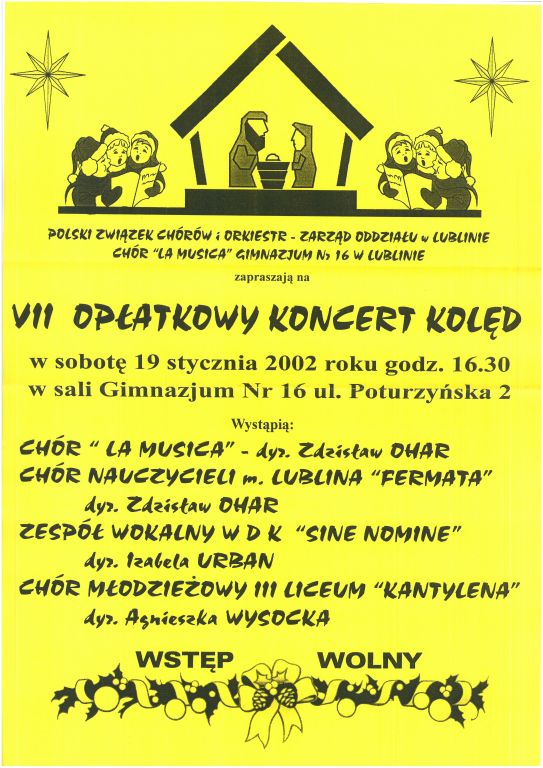 POLSKI ZWIĄZEK CHÓRÓW i ORKIESTR - ZARZĄD ODDZIAŁU w LUBLINIE
CHÓR "LA MUSICA" GIMNAZJUM Nr 16 W LUBLINIE

zapraszają na

VII OPŁATKOWY KONCERT KOLĘD

w sobotę 19 stycznia 2002 roku godz. 16.30
w sali Gimnazjum Nr 16 ul. Poturzyńska 2

Wystąpią:

CHÓR " LA MUSICA" - dyr. Zdzisław OHAR
CHÓR NAUCZYCIELI m. LUBLINA "FERMATA"
dyr. Zdzisław OHAR
ZESPÓŁ WOKALNY W D K "SINE NOMINE"
dyr. Izabela URBAN
CHÓR MŁODZIEŻOWY III LICEUM "KANTYLENA"
dyr. Agnieszka WYSOCKA

WSTĘP WOLNY